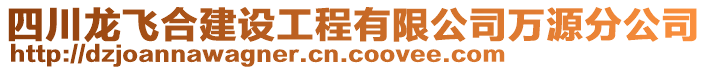 四川龙飞合建设工程有限公司万源分公司
http://dzjoannawagner.cn.coovee.com